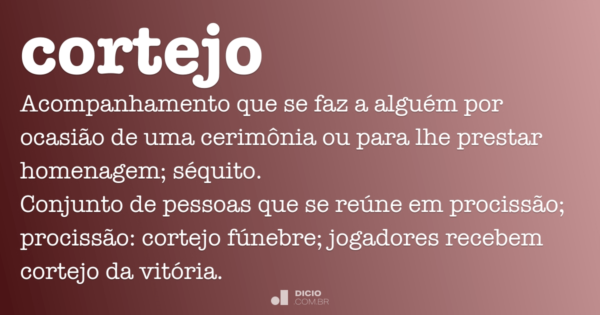 cortejo

Acompanhamento que se faz a alguém por ocasião de uma cerimônia ou para lhe prestar homenagem; séquito.

Conjunto de pessoas que se reúne em procissão; procissão: cortejo fúnebre; jogadores recebem cortejo da vitória.

DICIO .COM.BR